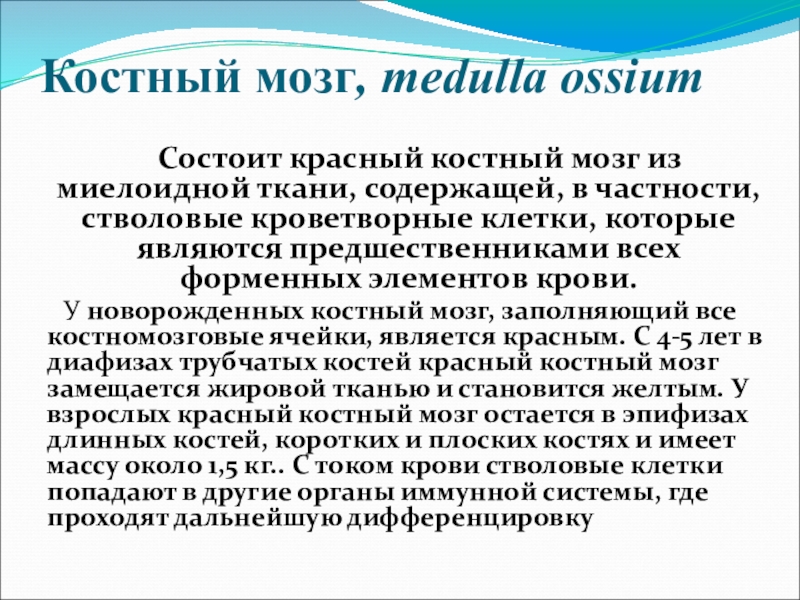 Костный мозг, medulla ossium

Состоит красный костный мозг из миелоидной ткани, содержащей, в частности, стволовые кроветворные клетки, которые являются предшественниками всех форменных элементов крови.

У новорожденных костный мозг, заполняющий все костномозговые ячейки, является красным. С 4-5 лет в диафизах трубчатых костей красный костный мозг замещается жировой тканью и становится желтым. У взрослых красный костный мозг остается в эпифизах длинных костей, коротких и плоских костях и имеет массу около 1,5 кг.. С током крови стволовые клетки попадают в другие органы иммунной системы, где проходят дальнейшую дифференцировку